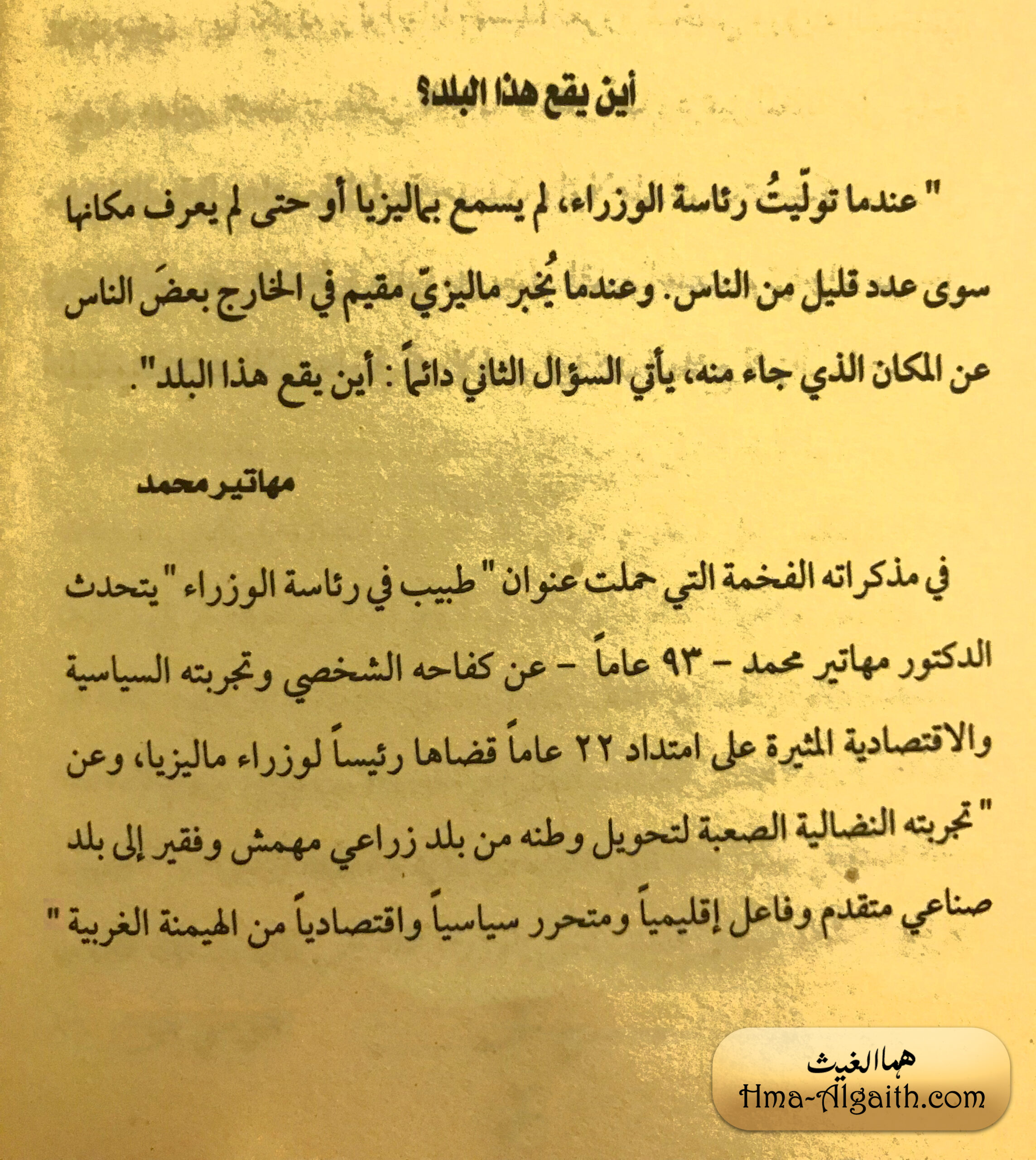 أين يقع هذا البلد؟

" عندما تولّيتُ رئاسة الوزراء، لم يسمع بماليزيا أو حتى لم يعرف مكانها سوى عدد قليل من الناس. وعندما يُخبر ماليزيّ مقيم في الخارج بعضَ الناس عن المكان الذي جاء منه، يأتي السؤال الثاني دائماً : أين يقع هذا البلد".

مهاتير محمد

في مذكراته الفخمة التي حملت عنوان " طبيب في رئاسة الوزراء " يتحدث الدكتور مهاتير محمد - ٩٣ عاماً - عن كفاحه الشخصي وتجربته السياسية والاقتصادية المثيرة على امتداد ٢٢ عاماً قضاها رئيساً لوزراء ماليزيا، وعن " تجربته النضالية الصعبة لتحويل وطنه من بلد زراعي مهمش وفقير إلى بلد صناعي متقدم وفاعل إقليمياً ومتحرر سياسياً واقتصادياً من الهيمنة الغربية "

هما الغيث
Hma-Algaith.com